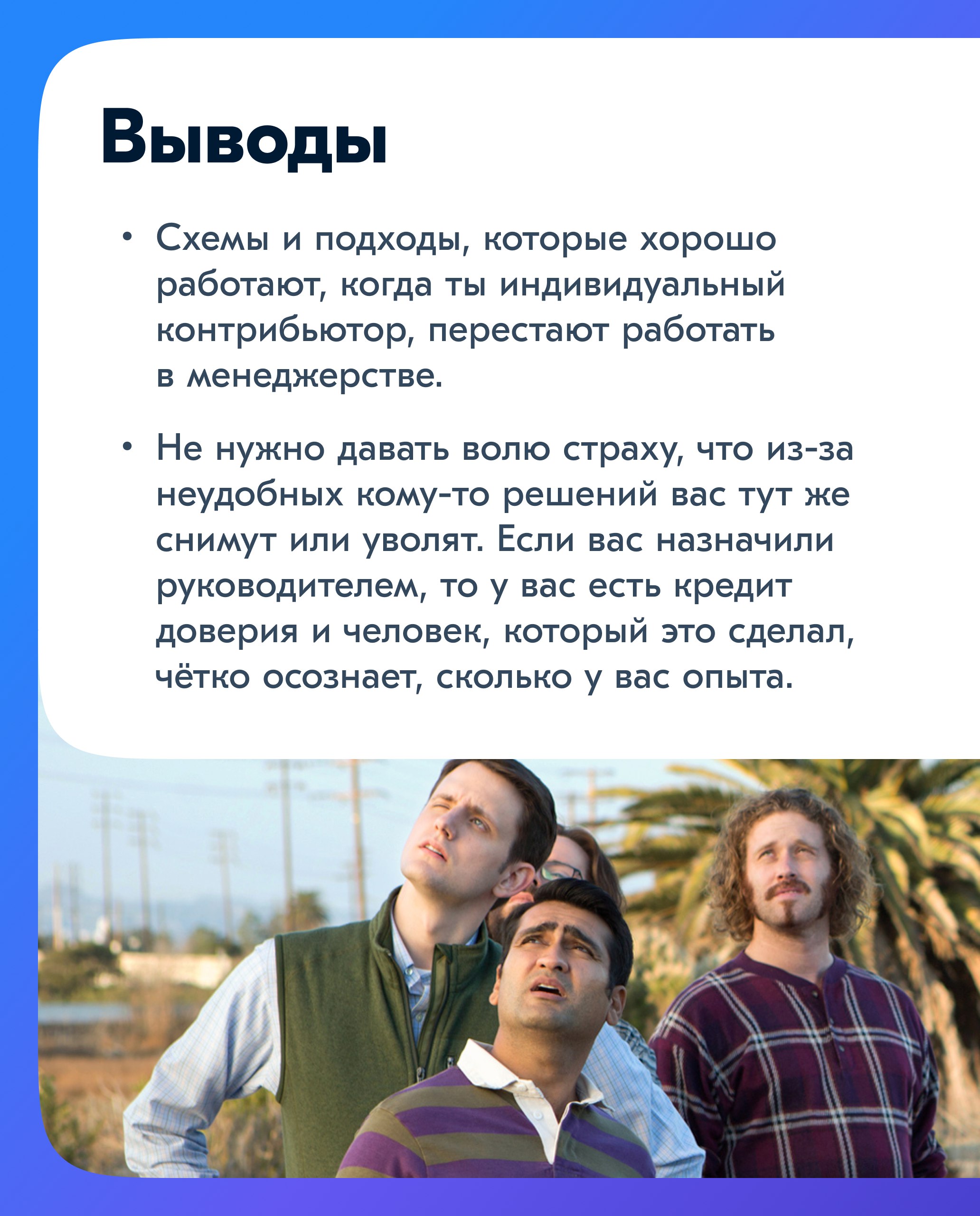 Выводы

• Схемы и подходы, которые хорошо работают, когда ты индивидуальный контрибьютор, перестают работать в менеджерстве.

• Не нужно давать волю страху, что из-за неудобных кому-то решений вас тут же снимут или уволят. Если вас назначили руководителем, то у вас есть кредит доверия и человек, который это сделал, чётко осознает, сколько у вас опыта.